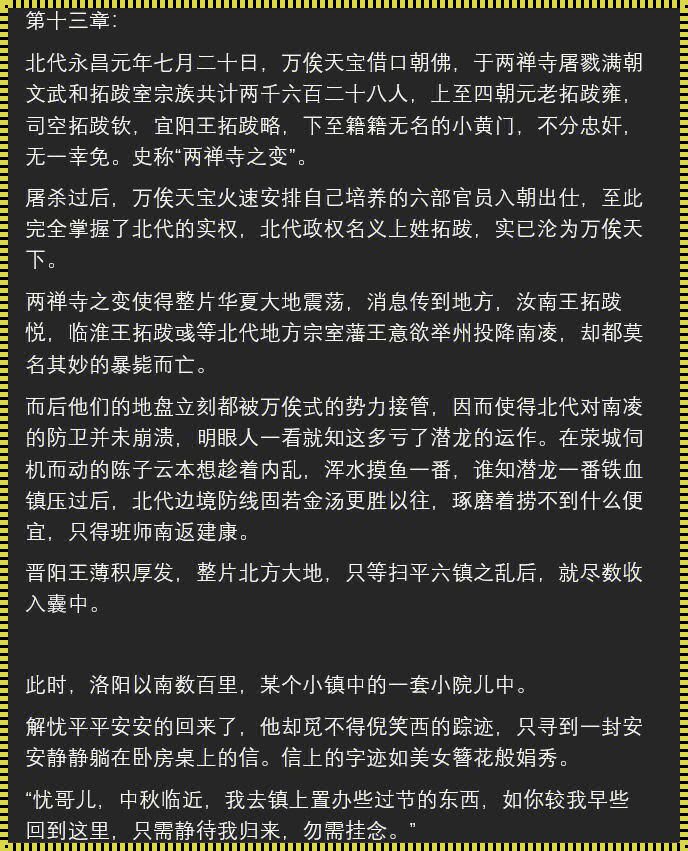 第十三章：

北代永昌元年七月二十日，万俟天宝借口朝佛，于两禅寺屠戮满朝文武和拓跋室宗族共计两千六百二十八人，上至四朝元老拓跋雍，司空拓跋钦，宜阳王拓跋略，下至籍籍无名的小黄门，不分忠奸，无一幸免。史称“两禅寺之变”。

屠杀过后，万俟天宝火速安排自己培养的六部官员入朝出仕，至此完全掌握了北代的实权，北代政权名义上姓拓跋，实已沦为万俟天下。

两禅寺之变使得整片华夏大地震荡，消息传到地方，汝南王拓跋悦，临淮王拓跋彧等北代地方宗室藩王意欲举州投降南凌，却都莫名其妙的暴毙而亡。

而后他们的地盘立刻都被万俟式的势力接管，因而使得北代对南凌的防卫并未崩溃，明眼人一看就知这多亏了潜龙的运作。在荥城伺机而动的陈子云本想趁着内乱，浑水摸鱼一番，谁知潜龙一番铁血镇压过后，北代边境防线固若金汤更胜以往，琢磨着捞不到什么便宜，只得班师南返建康。

晋阳王薄积厚发，整片北方大地，只等扫平六镇之乱后，就尽数收入囊中。

此时，洛阳以南数百里，某个小镇中的一套小院儿中。

解忧平平安安的回来了，他却觅不得倪笑西的踪迹，只寻到一封安安静静躺在卧房桌上的信。信上的字迹如美女簪花般娟秀。

“忧哥儿，中秋临近，我去镇上置办些过节的东西，如你较我早些回到这里，只需静待我归来，勿需挂念。”